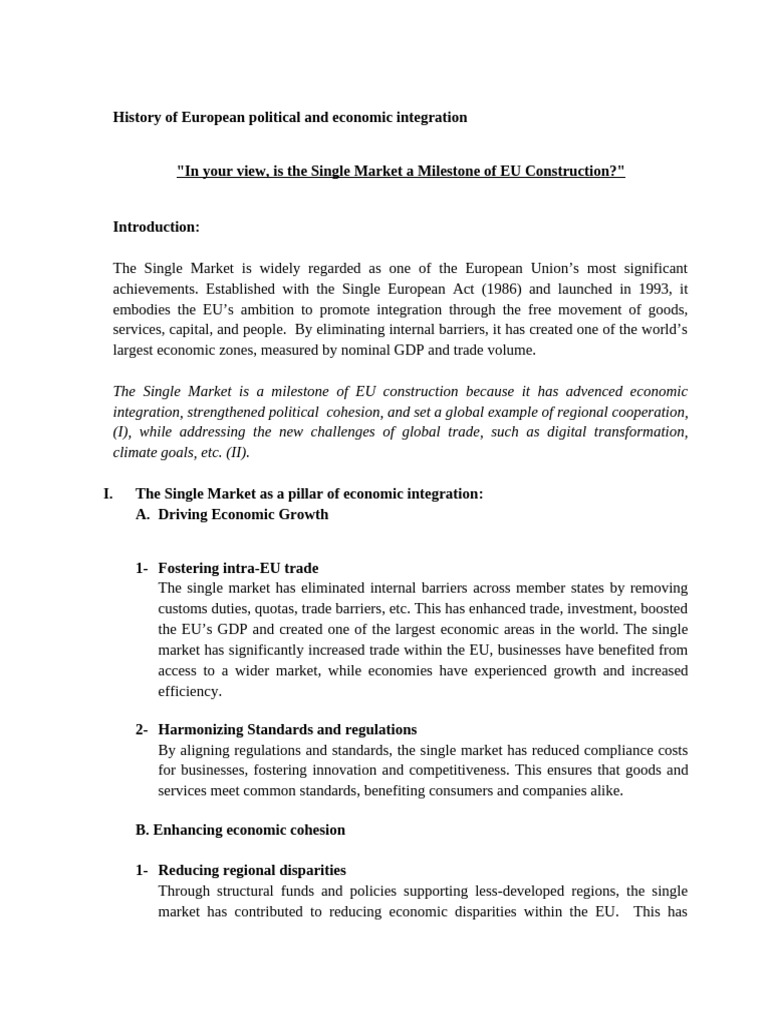 History of European political and economic integration

"In your view, is the Single Market a Milestone of EU Construction?"

Introduction:

The Single Market is widely regarded as one of the European Union's most significant achievements. Established with the Single European Act (1986) and launched in 1993, it embodies the EU's ambition to promote integration through the free movement of goods, services, capital, and people. By eliminating internal barriers, it has created one of the world's largest economic zones, measured by nominal GDP and trade volume.

The Single Market is a milestone of EU construction because it has advenced economic integration, strengthened political cohesion, and set a global example of regional cooperation, (I), while addressing the new challenges of global trade, such as digital transformation, climate goals, etc. (II).

I. The Single Market as a pillar of economic integration:
A. Driving Economic Growth

1- Fostering intra-EU trade
The single market has eliminated internal barriers across member states by removing customs duties, quotas, trade barriers, etc. This has enhanced trade, investment, boosted the EU's GDP and created one of the largest economic areas in the world. The single market has significantly increased trade within the EU, businesses have benefited from access to a wider market, while economies have experienced growth and increased efficiency.

2- Harmonizing Standards and regulations
By aligning regulations and standards, the single market has reduced compliance costs for businesses, fostering innovation and competitiveness. This ensures that goods and services meet common standards, benefiting consumers and companies alike.

B. Enhancing economic cohesion

1- Reducing regional disparities
Through structural funds and policies supporting less-developed regions, the single market has contributed to reducing economic disparities within the EU. This has